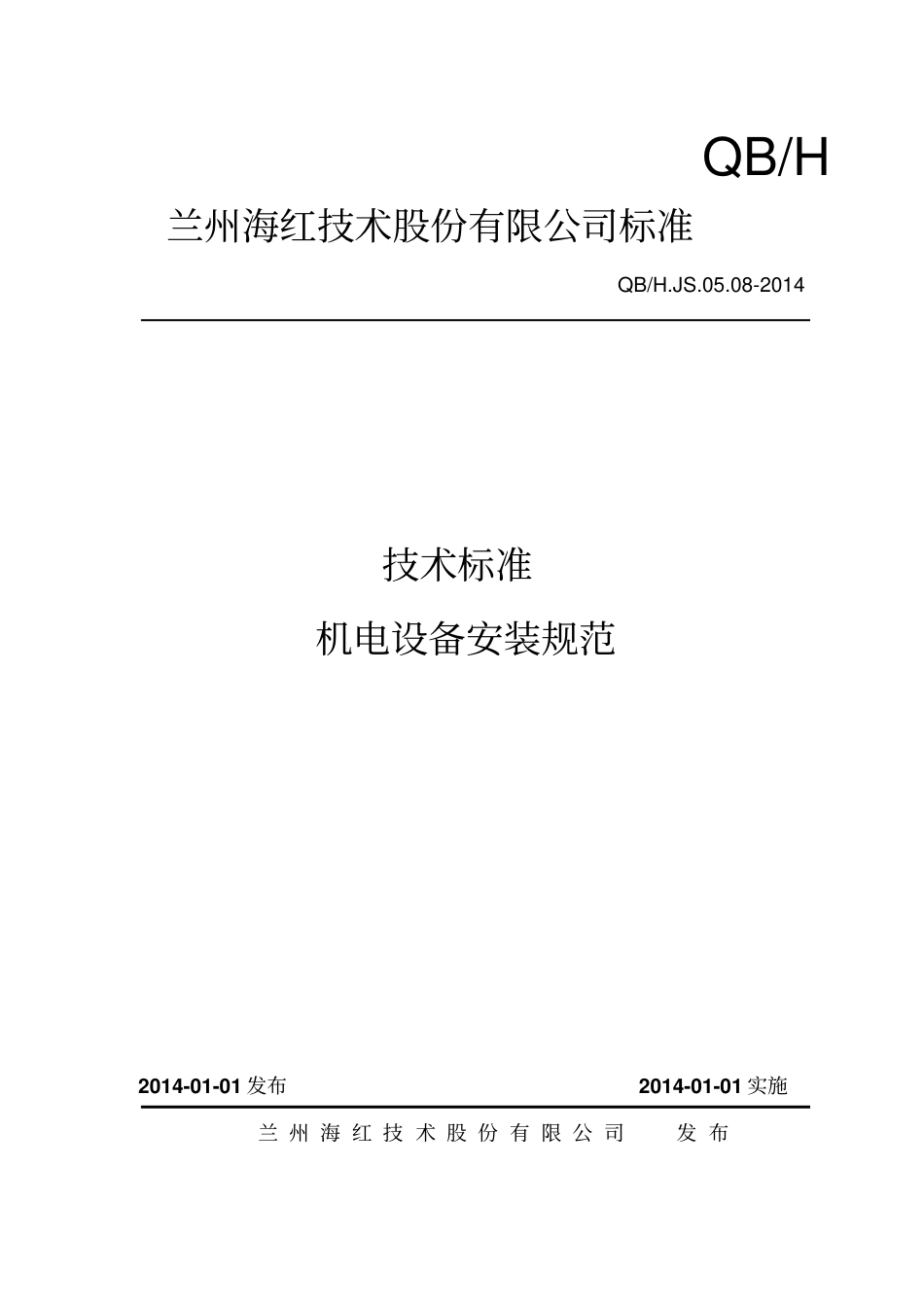 QB/H

兰州海红技术股份有限公司标准

QB/H.JS.05.08-2014

技术标准

机电设备安装规范

2014-01-01 发布

2014-01-01 实施

兰州海红技术股份有限公司 发布